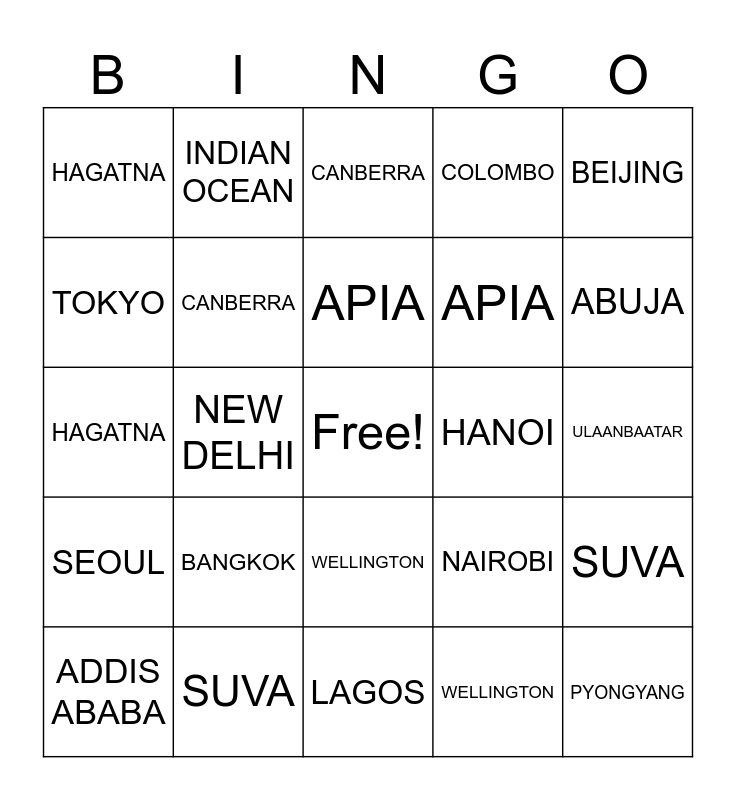 | B | I | N | G | O |
|---|---|---|---|---|
| HAGATNA | INDIAN OCEAN | CANBERRA | COLOMBO | BEIJING |
| TOKYO | CANBERRA | APIA | APIA | ABUJA |
| HAGATNA | NEW DELHI | Free! | HANOI | ULAANBAATAR |
| SEOUL | BANGKOK | WELLINGTON | NAIROBI | SUVA |
| ADDIS ABABA | SUVA | LAGOS | WELLINGTON | PYONGYANG |